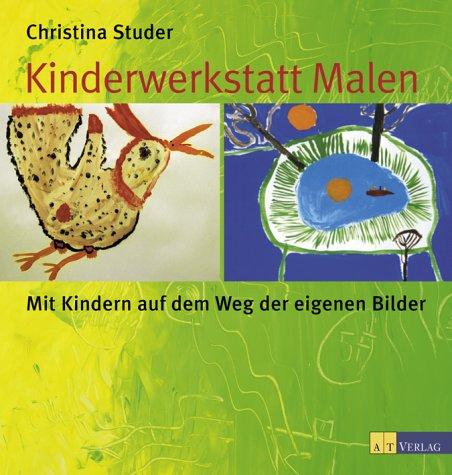 Christina Studer

Kinderwerkstatt Malen

Mit Kindern auf dem Weg der eigenen Bilder

AT VERLAG